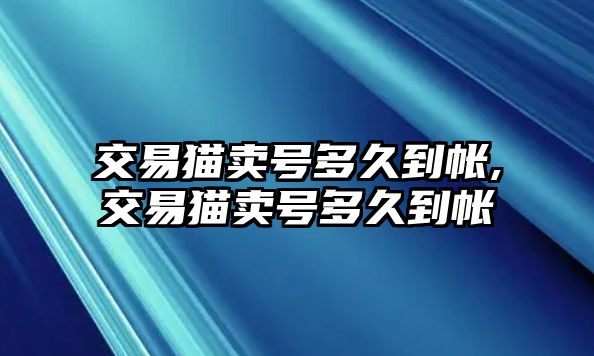 交易猫卖号多久到帐,
交易猫卖号多久到帐